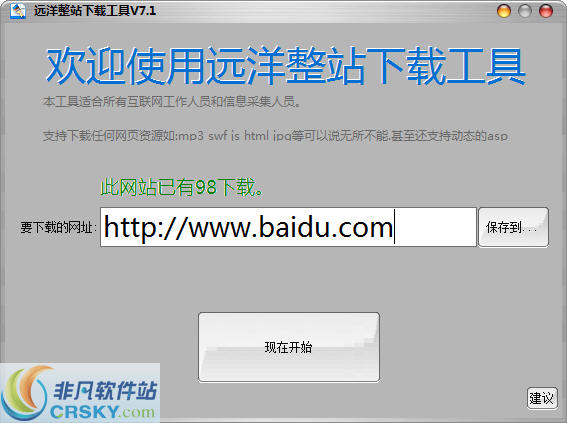 远洋整站下载工具V7.1

欢迎使用远洋整站下载工具

本工具适合所有互联网工作人员和信息采集人员。

支持下载任何网页资源如:mp3 swf js html jpg等可以说无所不能.甚至还支持动态的asp

此网站已有98下载。

要下载的网址: http://www.baidu.com 保存到...

现在开始

建议

非凡软件站 CRSKY.com